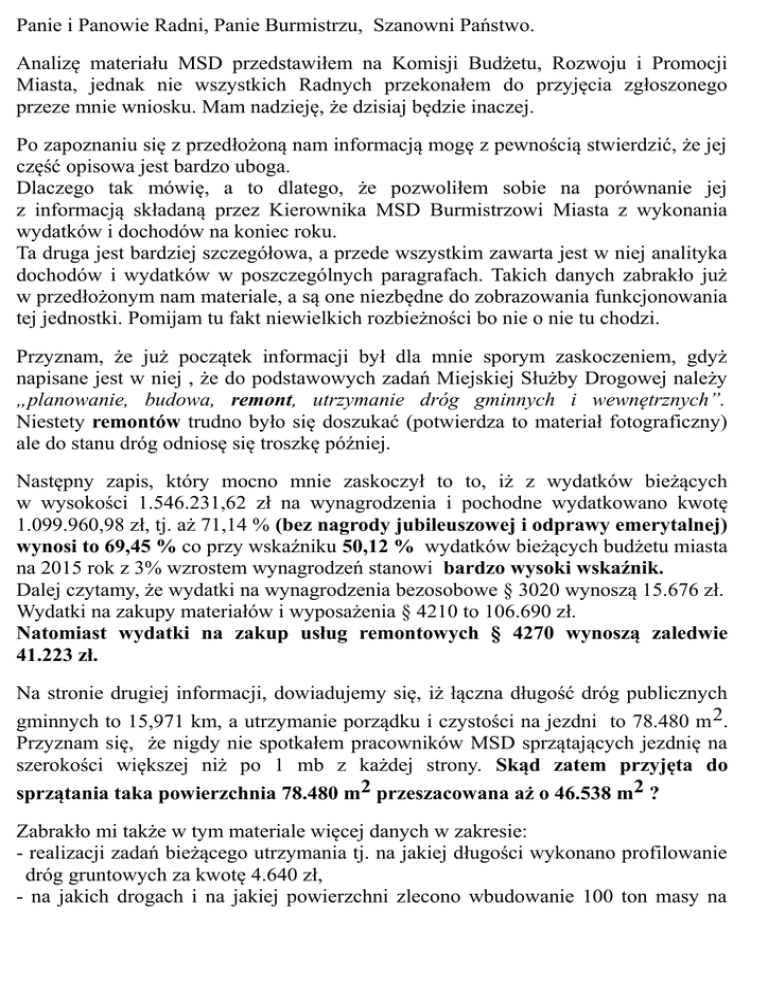 Panie i Panowie Radni, Panie Burmistrzu, Szanowni Państwo.

Analizę materiału MSD przedstawiłem na Komisji Budżetu, Rozwoju i Promocji Miasta, jednak nie wszystkich Radnych przekonałem do przyjęcia zgłoszonego przeze mnie wniosku. Mam nadzieję, że dzisiaj będzie inaczej.

Po zapoznaniu się z przedłożoną nam informacją mogę z pewnością stwierdzić, że jej część opisowa jest bardzo uboga.
Dlaczego tak mówię, a to dlatego, że pozwoliłem sobie na porównanie jej z informacją składaną przez Kierownika MSD Burmistrzowi Miasta z wykonania wydatków i dochodów na koniec roku.
Ta druga jest bardziej szczegółowa, a przede wszystkim zawarta jest w niej analityka dochodów i wydatków w poszczególnych paragrafach. Takich danych zabrakło już w przedłożonym nam materiale, a są one niezbędne do zobrazowania funkcjonowania tej jednostki. Pomijam tu fakt niewielkich rozbieżności bo nie o nie tu chodzi.

Przyznam, że już początek informacji był dla mnie sporym zaskoczeniem, gdyż napisane jest w niej , że do podstawowych zadań Miejskiej Służby Drogowej należy „planowanie, budowa, remont, utrzymanie dróg gminnych i wewnętrznych”. Niestety remontów trudno było się doszukać (potwierdza to materiał fotograficzny) ale do stanu dróg odniosę się troszkę później.

Następny zapis, który mocno mnie zaskoczył to to, iż z wydatków bieżących w wysokości 1.546.231,62 zł na wynagrodzenia i pochodne wydatkowano kwotę 1.099.960,98 zł, tj. aż 71,14 % (bez nagrody jubileuszowej i odprawy emerytalnej) wynosi to 69,45 % co przy wskaźniku 50,12 % wydatków bieżących budżetu miasta na 2015 rok z 3% wzrostem wynagrodzeń stanowi bardzo wysoki wskaźnik.
Dalej czytamy, że wydatki na wynagrodzenia bezosobowe § 3020 wynoszą 15.676 zł.
Wydatki na zakupy materiałów i wyposażenia § 4210 to 106.690 zł.
Natomiast wydatki na zakup usług remontowych § 4270 wynoszą zaledwie 41.223 zł.

Na stronie drugiej informacji, dowiadujemy się, iż łączna długość dróg publicznych gminnych to 15,971 km, a utrzymanie porządku i czystości na jezdni to 78.480 $m^2$.
Przyznam się, że nigdy nie spotkałem pracowników MSD sprzątających jezdnię na szerokości większej niż po 1 mb z każdej strony. Skąd zatem przyjęta do sprzątania taka powierzchnia 78.480 $m^2$ przeszacowana aż o 46.538 $m^2$ ?

Zabrakło mi także w tym materiale więcej danych w zakresie:
- realizacji zadań bieżącego utrzymania tj. na jakiej długości wykonano profilowanie dróg gruntowych za kwotę 4.640 zł,
- na jakich drogach i na jakiej powierzchni zlecono wbudowanie 100 ton masy na